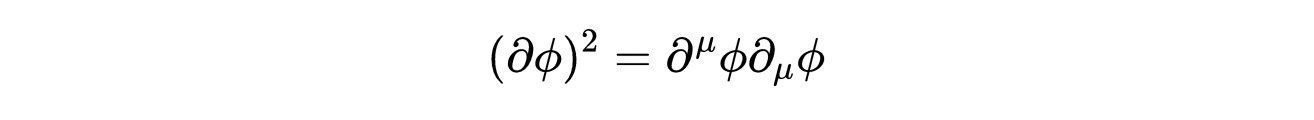 $(\partial\phi)^2 = \partial^\mu\phi\partial_\mu\phi$